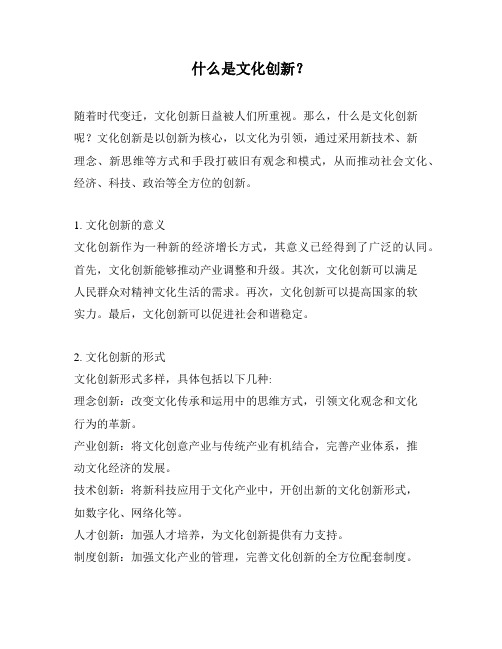 什么是文化创新?

随着时代变迁，文化创新日益被人们所重视。那么，什么是文化创新呢？文化创新是以创新为核心，以文化为引领，通过采用新技术、新理念、新思维等方式和手段打破旧有观念和模式，从而推动社会文化、经济、科技、政治等全方位的创新。

1. 文化创新的意义
文化创新作为一种新的经济增长方式，其意义已经得到了广泛的认同。首先，文化创新能够推动产业调整和升级。其次，文化创新可以满足人民群众对精神文化生活的需求。再次，文化创新可以提高国家的软实力。最后，文化创新可以促进社会和谐稳定。

2. 文化创新的形式
文化创新形式多样，具体包括以下几种:
理念创新：改变文化传承和运用中的思维方式，引领文化观念和文化行为的革新。
产业创新：将文化创意产业与传统产业有机结合，完善产业体系，推动文化经济的发展。
技术创新：将新科技应用于文化产业中，开创出新的文化创新形式，如数字化、网络化等。
人才创新：加强人才培养，为文化创新提供有力支持。
制度创新：加强文化产业的管理，完善文化创新的全方位配套制度。